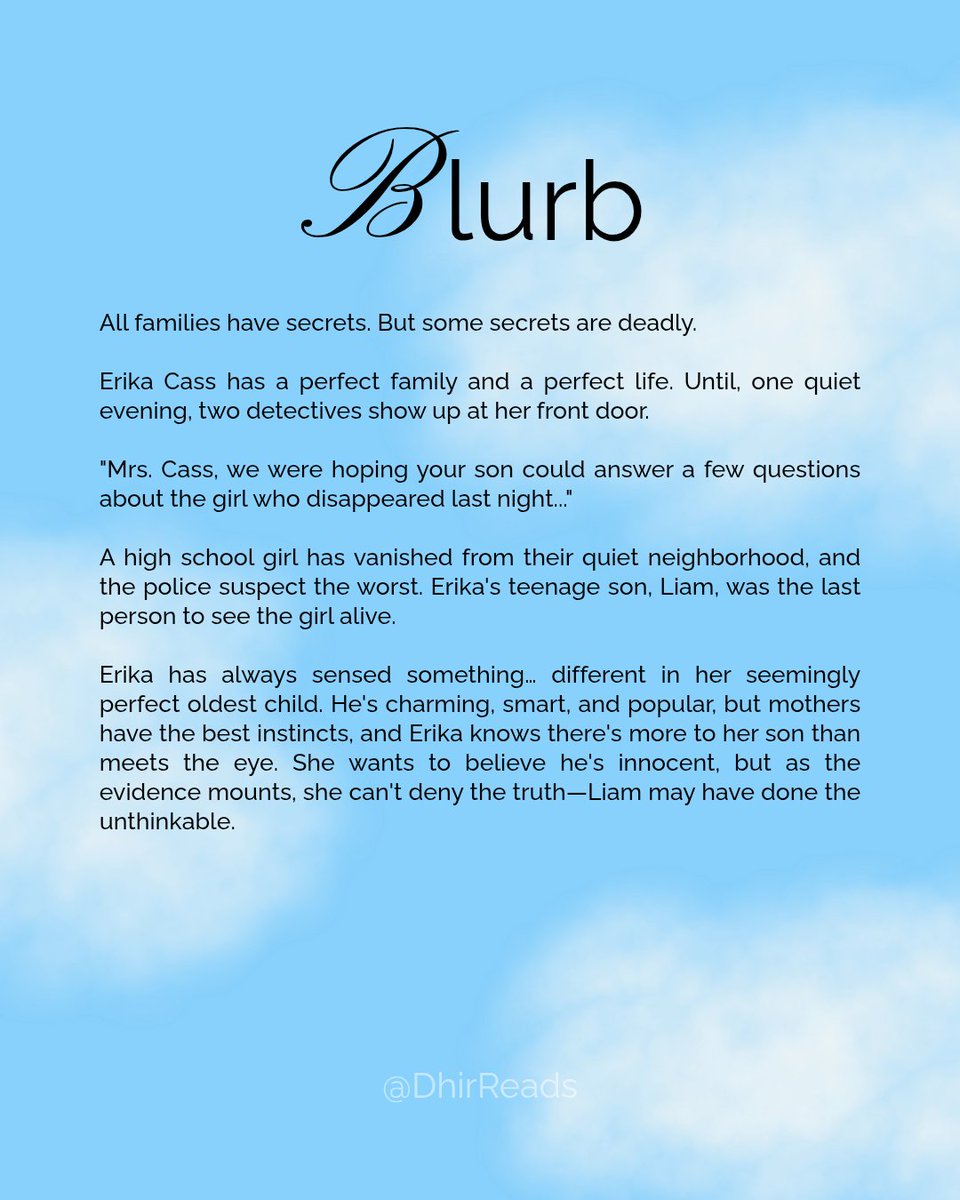 Blurb

All families have secrets. But some secrets are deadly.

Erika Cass has a perfect family and a perfect life. Until, one quiet evening, two detectives show up at her front door.

"Mrs. Cass, we were hoping your son could answer a few questions about the girl who disappeared last night..."

A high school girl has vanished from their quiet neighborhood, and the police suspect the worst. Erika's teenage son, Liam, was the last person to see the girl alive.

Erika has always sensed something… different in her seemingly perfect oldest child. He's charming, smart, and popular, but mothers have the best instincts, and Erika knows there's more to her son than meets the eye. She wants to believe he's innocent, but as the evidence mounts, she can't deny the truth—Liam may have done the unthinkable.

@DhirReads